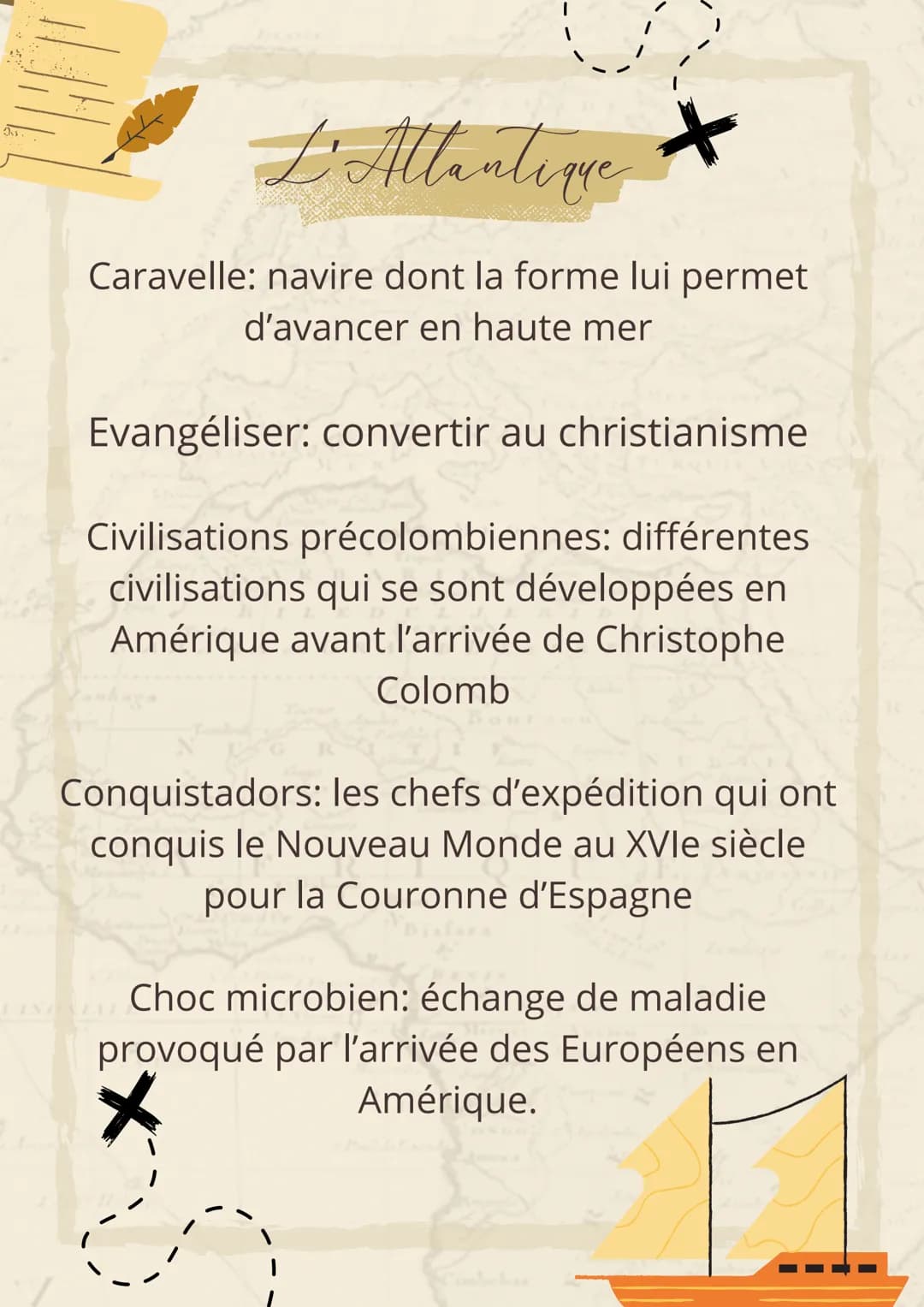 L'Atlantique

Caravelle: navire dont la forme lui permet d'avancer en haute mer

Evangéliser: convertir au christianisme

Civilisations précolombiennes: différentes civilisations qui se sont développées en Amérique avant l'arrivée de Christophe Colomb

Conquistadors: les chefs d'expédition qui ont conquis le Nouveau Monde au XVIe siècle pour la Couronne d'Espagne

Choc microbien: échange de maladie provoqué par l'arrivée des Européens en Amérique.